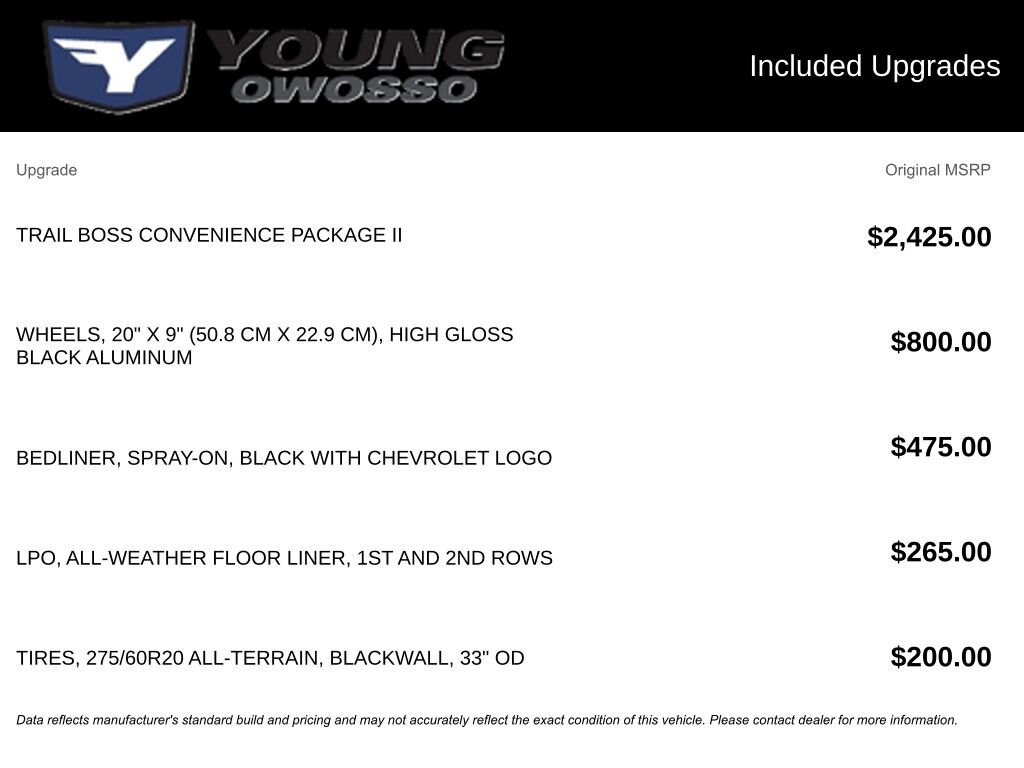 YOUNG OWOSSO

Included Upgrades

| Upgrade | Original MSRP |
|---|---|
| TRAIL BOSS CONVENIENCE PACKAGE II | $2,425.00 |
| WHEELS, 20" X 9" (50.8 CM X 22.9 CM), HIGH GLOSS BLACK ALUMINUM | $800.00 |
| BEDLINER, SPRAY-ON, BLACK WITH CHEVROLET LOGO | $475.00 |
| LPO, ALL-WEATHER FLOOR LINER, 1ST AND 2ND ROWS | $265.00 |
| TIRES, 275/60R20 ALL-TERRAIN, BLACKWALL, 33" OD | $200.00 |

Data reflects manufacturer's standard build and pricing and may not accurately reflect the exact condition of this vehicle. Please contact dealer for more information.